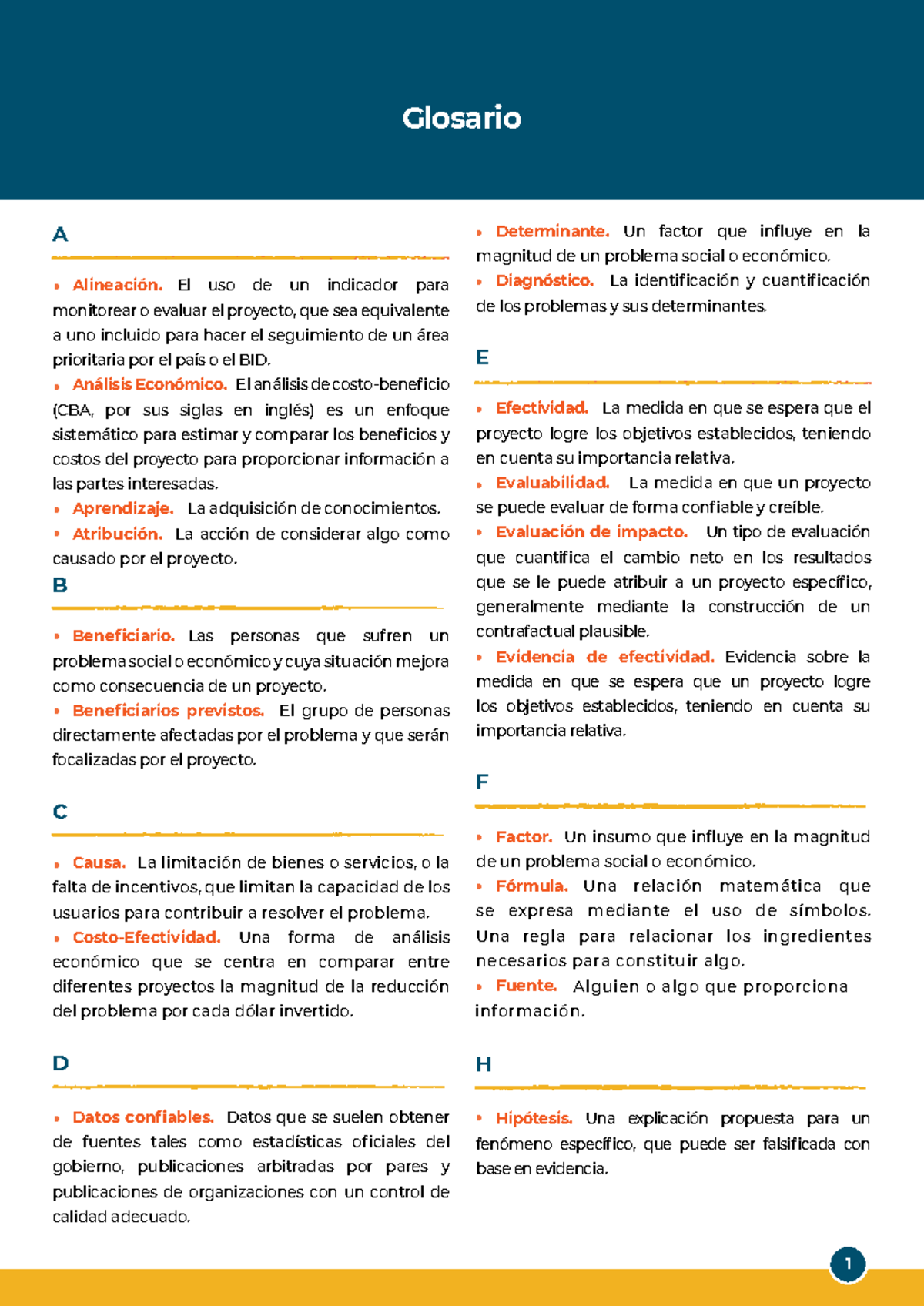 Glosario

A

• Alineación. El uso de un indicador para monitorear o evaluar el proyecto, que sea equivalente a uno incluido para hacer el seguimiento de un área prioritaria por el país o el BID.
• Análisis Económico. El análisis de costo-beneficio (CBA, por sus siglas en inglés) es un enfoque sistemático para estimar y comparar los beneficios y costos del proyecto para proporcionar información a las partes interesadas.
• Aprendizaje. La adquisición de conocimientos.
• Atribución. La acción de considerar algo como causado por el proyecto.

B

• Beneficiario. Las personas que sufren un problema social o económico y cuya situación mejora como consecuencia de un proyecto.
• Beneficiarios previstos. El grupo de personas directamente afectadas por el problema y que serán focalizadas por el proyecto.

C

• Causa. La limitación de bienes o servicios, o la falta de incentivos, que limitan la capacidad de los usuarios para contribuir a resolver el problema.
• Costo-Efectividad. Una forma de análisis económico que se centra en comparar entre diferentes proyectos la magnitud de la reducción del problema por cada dólar invertido.

D

• Datos confiables. Datos que se suelen obtener de fuentes tales como estadísticas oficiales del gobierno, publicaciones arbitradas por pares y publicaciones de organizaciones con un control de calidad adecuado.

• Determinante. Un factor que influye en la magnitud de un problema social o económico.
• Diagnóstico. La identificación y cuantificación de los problemas y sus determinantes.

E

• Efectividad. La medida en que se espera que el proyecto logre los objetivos establecidos, teniendo en cuenta su importancia relativa.
• Evaluabilidad. La medida en que un proyecto se puede evaluar de forma confiable y creíble.
• Evaluación de impacto. Un tipo de evaluación que cuantifica el cambio neto en los resultados que se le puede atribuir a un proyecto específico, generalmente mediante la construcción de un contrafactual plausible.
• Evidencia de efectividad. Evidencia sobre la medida en que se espera que un proyecto logre los objetivos establecidos, teniendo en cuenta su importancia relativa.

F

• Factor. Un insumo que influye en la magnitud de un problema social o económico.
• Fórmula. Una relación matemática que se expresa mediante el uso de símbolos. Una regla para relacionar los ingredientes necesarios para constituir algo.
• Fuente. Alguien o algo que proporciona información.

H

• Hipótesis. Una explicación propuesta para un fenómeno específico, que puede ser falsificada con base en evidencia.

1